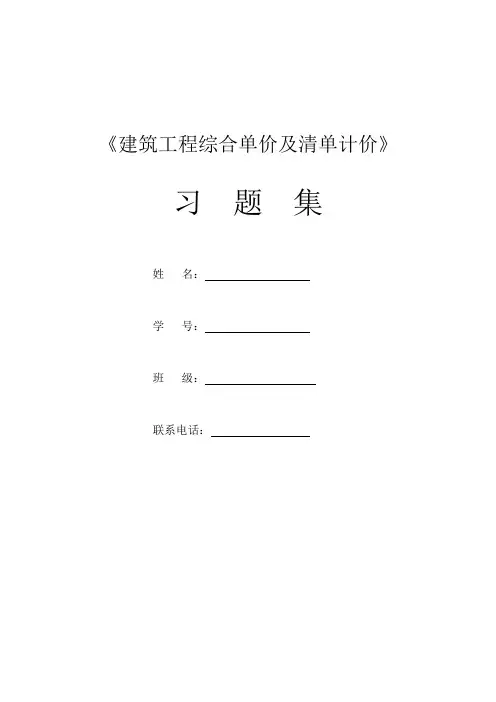 《建筑工程综合单价及清单计价》

习 题 集

姓 名：

学 号：

班 级：

联系电话：